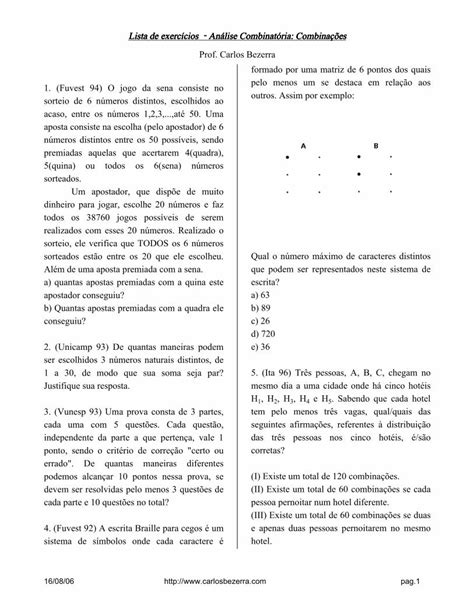 Lista de exercícios - Análise Combinatória: Combinações

Prof. Carlos Bezerra

1. (Fuvest 94) O jogo da sena consiste no sorteio de 6 números distintos, escolhidos ao acaso, entre os números 1,2,3,...,até 50. Uma aposta consiste na escolha (pelo apostador) de 6 números distintos entre os 50 possíveis, sendo premiadas aquelas que acertarem 4(quadra), 5(quina) ou todos os 6(sena) números sorteados.

Um apostador, que dispõe de muito dinheiro para jogar, escolhe 20 números e faz todos os 38760 jogos possíveis de serem realizados com esses 20 números. Realizado o sorteio, ele verifica que TODOS os 6 números sorteados estão entre os 20 que ele escolheu. Além de uma aposta premiada com a sena.
a) quantas apostas premiadas com a quina este apostador conseguiu?
b) Quantas apostas premiadas com a quadra ele conseguiu?

2. (Unicamp 93) De quantas maneiras podem ser escolhidos 3 números naturais distintos, de 1 a 30, de modo que sua soma seja par? Justifique sua resposta.

3. (Vunesp 93) Uma prova consta de 3 partes, cada uma com 5 questões. Cada questão, independente da parte a que pertença, vale 1 ponto, sendo o critério de correção "certo ou errado". De quantas maneiras diferentes podemos alcançar 10 pontos nessa prova, se devem ser resolvidas pelo menos 3 questões de cada parte e 10 questões no total?

4. (Fuvest 92) A escrita Braille para cegos é um sistema de símbolos onde cada caractere é formado por uma matriz de 6 pontos dos quais pelo menos um se destaca em relação aos outros. Assim por exemplo:

A B

Qual o número máximo de caracteres distintos que podem ser representados neste sistema de escrita?
a) 63
b) 89
c) 26
d) 720
e) 36

5. (Ita 96) Três pessoas, A, B, C, chegam no mesmo dia a uma cidade onde há cinco hotéis $H_1$, $H_2$, $H_3$, $H_4$ e $H_5$. Sabendo que cada hotel tem pelo menos três vagas, qual/quais das seguintes afirmações, referentes à distribuição das três pessoas nos cinco hotéis, é/são corretas?

(I) Existe um total de 120 combinações.
(II) Existe um total de 60 combinações se cada pessoa pernoitar num hotel diferente.
(III) Existe um total de 60 combinações se duas e apenas duas pessoas pernoitarem no mesmo hotel.

16/08/06 http://www.carlosbezerra.com pag.1